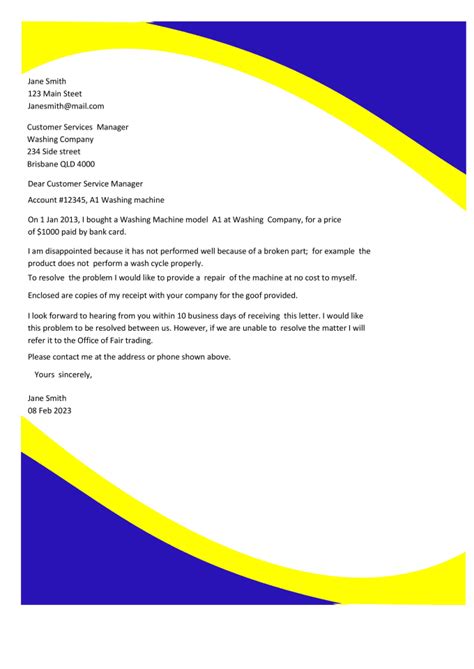 Jane Smith
123 Main Steet
Janesmith@mail.com

Customer Services Manager
Washing Company
234 Side street
Brisbane QLD 4000

Dear Customer Service Manager

Account #12345, A1 Washing machine

On 1 Jan 2013, I bought a Washing Machine model A1 at Washing Company, for a price of $1000 paid by bank card.

I am disappointed because it has not performed well because of a broken part; for example the product does not perform a wash cycle properly.
To resolve the problem I would like to provide a repair of the machine at no cost to myself.

Enclosed are copies of my receipt with your company for the goof provided.

I look forward to hearing from you within 10 business days of receiving this letter. I would like this problem to be resolved between us. However, if we are unable to resolve the matter I will refer it to the Office of Fair trading.

Please contact me at the address or phone shown above.

Yours sincerely,

Jane Smith
08 Feb 2023